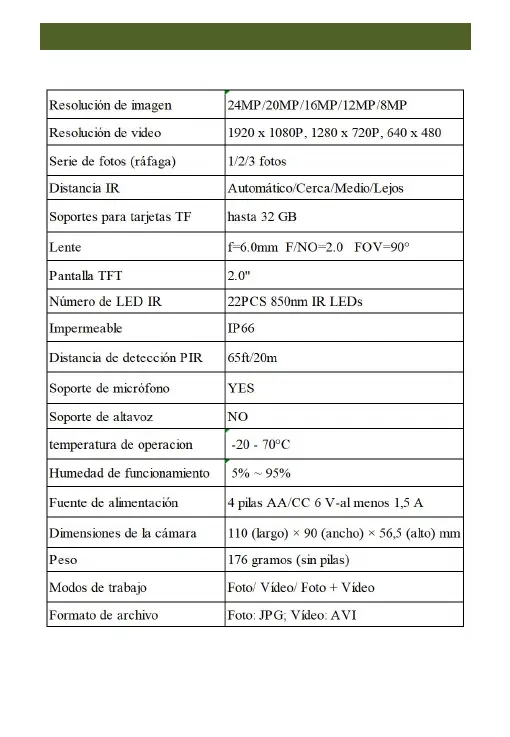 | | |
|---|---|
| Resolución de imagen | 24MP/20MP/16MP/12MP/8MP |
| Resolución de video | 1920 x 1080P, 1280 x 720P, 640 x 480 |
| Serie de fotos (ráfaga) | 1/2/3 fotos |
| Distancia IR | Automático/Cerca/Medio/Lejos |
| Soportes para tarjetas TF | hasta 32 GB |
| Lente | f=6.0mm F/NO=2.0 FOV=90° |
| Pantalla TFT | 2.0" |
| Número de LED IR | 22PCS 850nm IR LEDs |
| Impermeable | IP66 |
| Distancia de detección PIR | 65ft/20m |
| Soporte de micrófono | YES |
| Soporte de altavoz | NO |
| temperatura de operacion | -20 - 70°C |
| Humedad de funcionamiento | 5% ~ 95% |
| Fuente de alimentación | 4 pilas AA/CC 6 V-al menos 1,5 A |
| Dimensiones de la cámara | 110 (largo) × 90 (ancho) × 56,5 (alto) mm |
| Peso | 176 gramos (sin pilas) |
| Modos de trabajo | Foto/ Vídeo/ Foto + Vídeo |
| Formato de archivo | Foto: JPG; Vídeo: AVI |